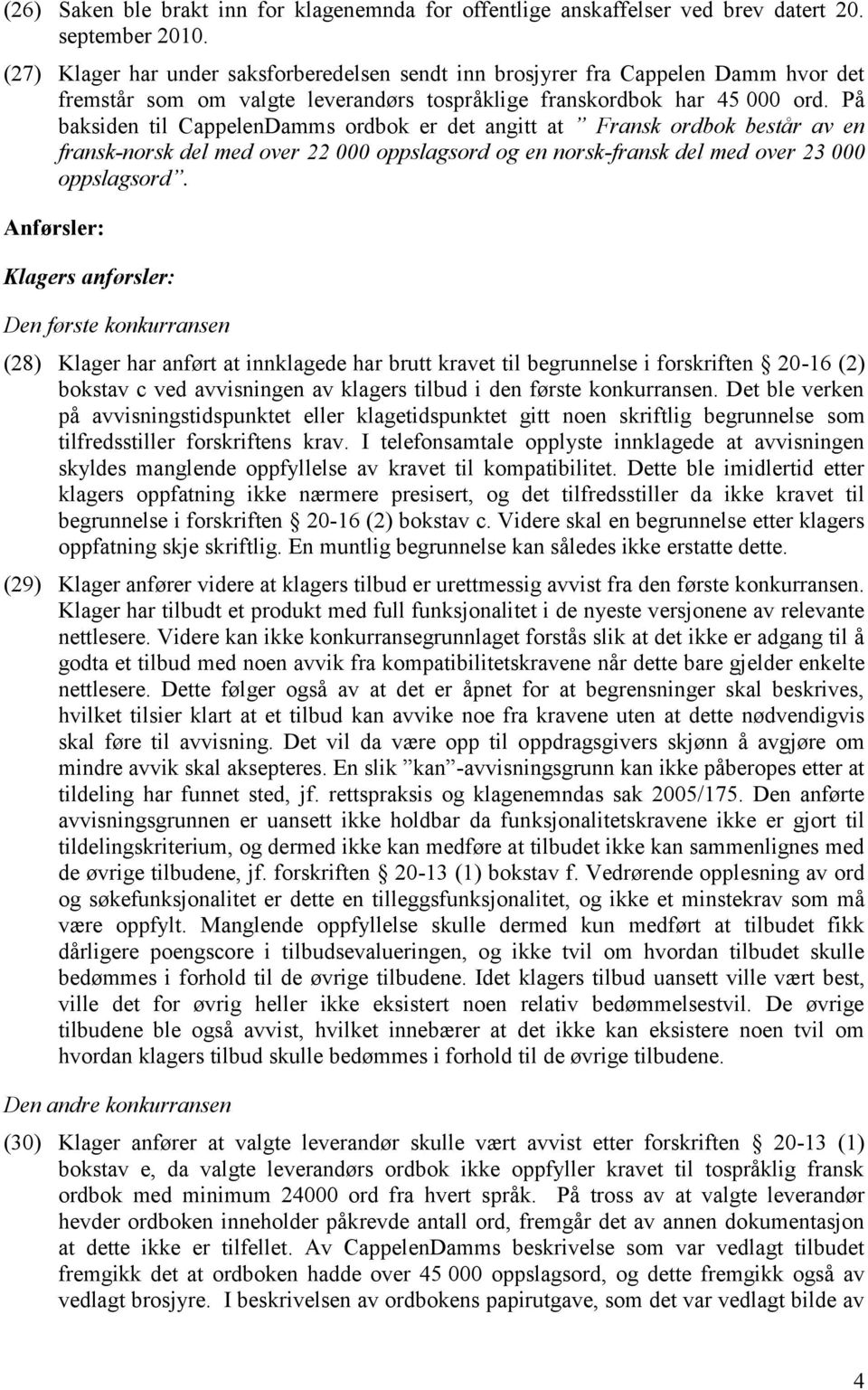 (26) Saken ble brakt inn for klagenemnda for offentlige anskaffelser ved brev datert 20. september 2010.

(27) Klager har under saksforberedelsen sendt inn brosjyrer fra Cappelen Damm hvor det fremstår som om valgte leverandørs tospråklige franskordbok har 45 000 ord. På baksiden til CappelenDamms ordbok er det angitt at ” Fransk ordbok består av en fransk-norsk del med over 22 000 oppslagsord og en norsk-fransk del med over 23 000 oppslagsord”.

Anførsler:

Klagers anførsler:

Den første konkurransen

(28) Klager har anført at innklagede har brutt kravet til begrunnelse i forskriften § 20-16 (2) bokstav c ved avvisningen av klagers tilbud i den første konkurransen. Det ble verken på avvisningstidspunktet eller klagetidspunktet gitt noen skriftlig begrunnelse som tilfredsstiller forskriftens krav. I telefonsamtale opplyste innklagede at avvisningen skyldes manglende oppfyllelse av kravet til kompatibilitet. Dette ble imidlertid etter klagers oppfatning ikke nærmere presisert, og det tilfredsstiller da ikke kravet til begrunnelse i forskriften § 20-16 (2) bokstav c. Videre skal en begrunnelse etter klagers oppfatning skje skriftlig. En muntlig begrunnelse kan således ikke erstatte dette.

(29) Klager anfører videre at klagers tilbud er urettmessig avvist fra den første konkurransen. Klager har tilbudt et produkt med full funksjonalitet i de nyeste versjonene av relevante nettlesere. Videre kan ikke konkurransegrunnlaget forstås slik at det ikke er adgang til å godta et tilbud med noen avvik fra kompatibilitetskravene når dette bare gjelder enkelte nettlesere. Dette følger også av at det er åpnet for at begrensninger skal beskrives, hvilket tilsier klart at et tilbud kan avvike noe fra kravene uten at dette nødvendigvis skal føre til avvisning. Det vil da være opp til oppdragsgivers skjønn å avgjøre om mindre avvik skal aksepteres. En slik ”kan”-avvisningsgrunn kan ikke påberopes etter at tildeling har funnet sted, jf. rettspraksis og klagenemndas sak 2005/175. Den anførte avvisningsgrunnen er uansett ikke holdbar da funksjonalitetskravene ikke er gjort til tildelingskriterium, og dermed ikke kan medføre at tilbudet ikke kan sammenlignes med de øvrige tilbudene, jf. forskriften § 20-13 (1) bokstav f. Vedrørende opplesning av ord og søkefunksjonalitet er dette en tilleggsfunksjonalitet, og ikke et minstekrav som må være oppfylt. Manglende oppfyllelse skulle dermed kun medført at tilbudet fikk dårligere poengscore i tilbudsevalueringen, og ikke tvil om hvordan tilbudet skulle bedømmes i forhold til de øvrige tilbudene. Idet klagers tilbud uansett ville vært best, ville det for øvrig heller ikke eksistert noen relativ bedømmelsestvil. De øvrige tilbudene ble også avvist, hvilket innebærer at det ikke kan eksistere noen tvil om hvordan klagers tilbud skulle bedømmes i forhold til de øvrige tilbudene.

Den andre konkurransen

(30) Klager anfører at valgte leverandør skulle vært avvist etter forskriften § 20-13 (1) bokstav e, da valgte leverandørs ordbok ikke oppfyller kravet til tospråklig fransk ordbok med minimum 24000 ord fra hvert språk. På tross av at valgte leverandør hevder ordboken inneholder påkrevde antall ord, fremgår det av annen dokumentasjon at dette ikke er tilfellet. Av CappelenDamms beskrivelse som var vedlagt tilbudet fremgikk det at ordboken hadde over 45 000 oppslagsord, og dette fremgikk også av vedlagt brosjyre. I beskrivelsen av ordbokens papirutgave, som det var vedlagt bilde av

4